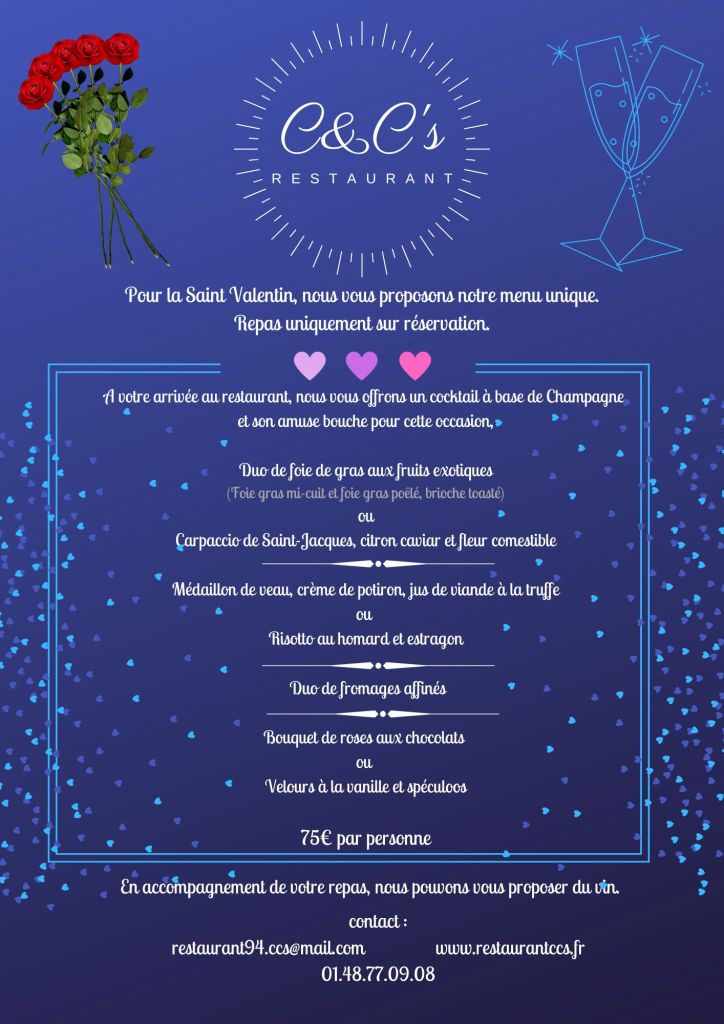 C&C's
RESTAURANT

Pour la Saint Valentin, nous vous proposons notre menu unique.
Repas uniquement sur réservation.

A votre arrivée au restaurant, nous vous offrons un cocktail à base de Champagne et son amuse bouche pour cette occasion,

Duo de foie de gras aux fruits exotiques
(Foie gras mi-cuit et foie gras poêlé, brioche toasté)
ou
Carpaccio de Saint-Jacques, citron caviar et fleur comestible

Médaillon de veau, crème de potiron, jus de viande à la truffe
ou
Risotto au homard et estragon

Duo de fromages affinés

Bouquet de roses aux chocolats
ou
Velours à la vanille et spéculoos

75€ par personne

En accompagnement de votre repas, nous pouvons vous proposer du vin.

contact :
restaurant94.ccs@mail.com www.restaurantccs.fr
01.48.77.09.08